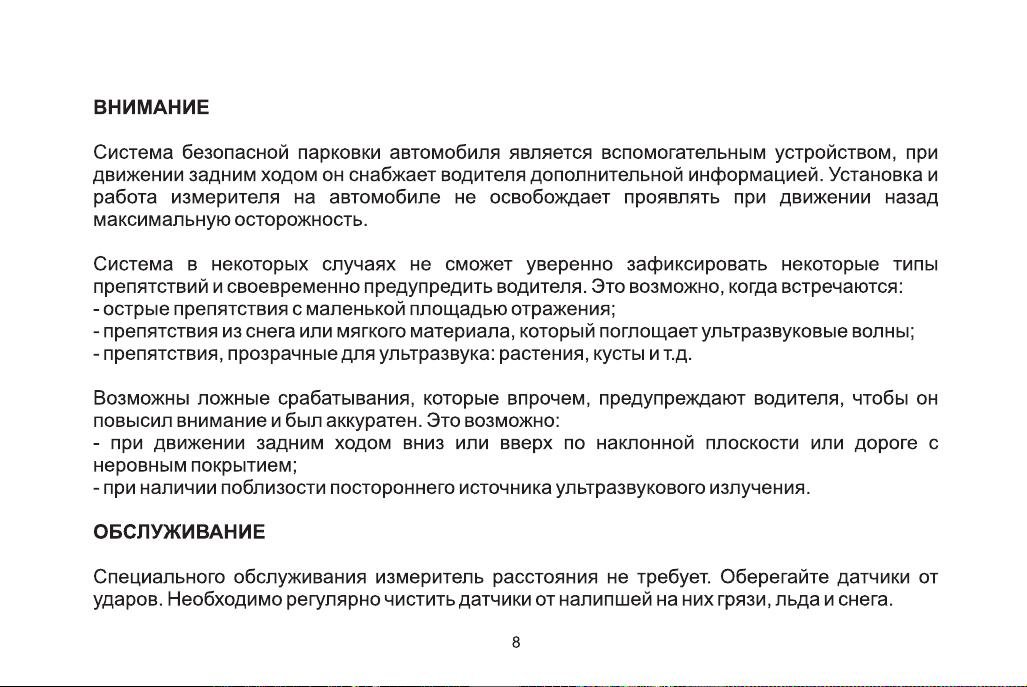 ВНИМАНИЕ

Система безопасной парковки автомобиля является вспомогательным устройством, при движении задним ходом он снабжает водителя дополнительной информацией. Установка и работа измерителя на автомобиле не освобождает проявлять при движении назад максимальную осторожность.

Система в некоторых случаях не сможет уверенно зафиксировать некоторые типы препятствий и своевременно предупредить водителя. Это возможно, когда встречаются:
- острые препятствия с маленькой площадью отражения;
- препятствия из снега или мягкого материала, который поглощает ультразвуковые волны;
- препятствия, прозрачные для ультразвука: растения, кусты и т.д.

Возможны ложные срабатывания, которые впрочем, предупреждают водителя, чтобы он повысил внимание и был аккуратен. Это возможно:
- при движении задним ходом вниз или вверх по наклонной плоскости или дороге с неровным покрытием;
- при наличии поблизости постороннего источника ультразвукового излучения.

ОБСЛУЖИВАНИЕ

Специального обслуживания измеритель расстояния не требует. Оберегайте датчики от ударов. Необходимо регулярно чистить датчики от налипшей на них грязи, льда и снега.

8